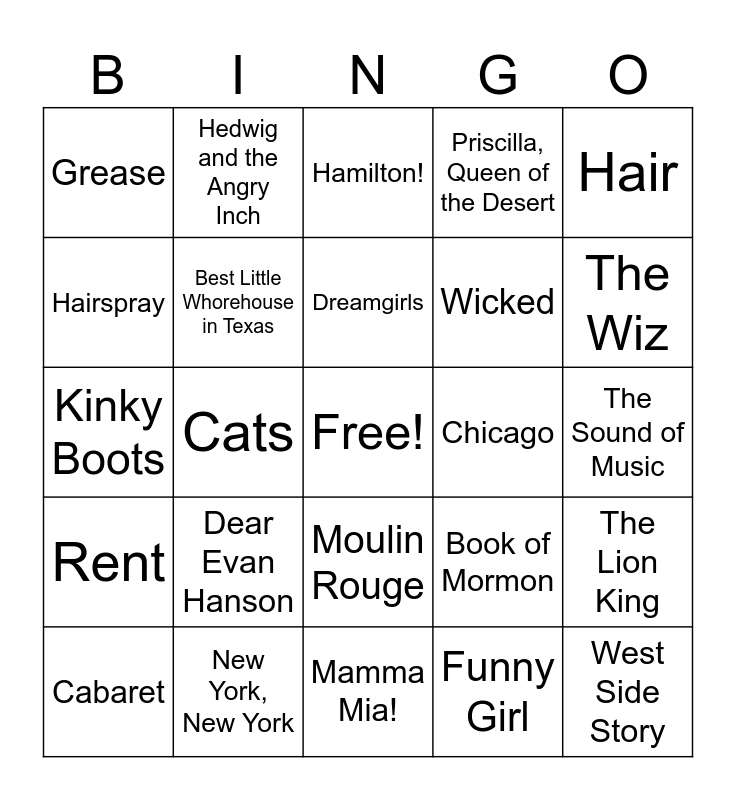 | B | I | N | G | O |
|---|---|---|---|---|
| Grease | Hedwig and the Angry Inch | Hamilton! | Priscilla, Queen of the Desert | Hair |
| Hairspray | Best Little Whorehouse in Texas | Dreamgirls | Wicked | The Wiz |
| Kinky Boots | Cats | Free! | Chicago | The Sound of Music |
| Rent | Dear Evan Hanson | Moulin Rouge | Book of Mormon | The Lion King |
| Cabaret | New York, New York | Mamma Mia! | Funny Girl | West Side Story |